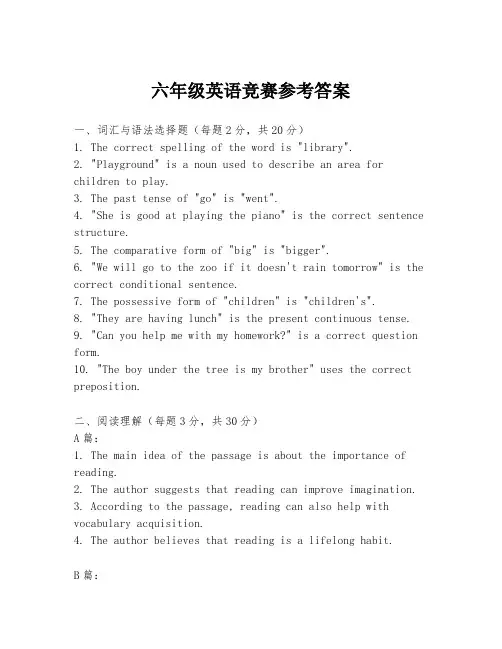 六年级英语竞赛参考答案

一、词汇与语法选择题（每题2分，共20分）
1. The correct spelling of the word is "library".
2. "Playground" is a noun used to describe an area for children to play.
3. The past tense of "go" is "went".
4. "She is good at playing the piano" is the correct sentence structure.
5. The comparative form of "big" is "bigger".
6. "We will go to the zoo if it doesn't rain tomorrow" is the correct conditional sentence.
7. The possessive form of "children" is "children's".
8. "They are having lunch" is the present continuous tense.
9. "Can you help me with my homework?" is a correct question form.
10. "The boy under the tree is my brother" uses the correct preposition.

二、阅读理解（每题3分，共30分）
A篇：
1. The main idea of the passage is about the importance of reading.
2. The author suggests that reading can improve imagination.
3. According to the passage, reading can also help with vocabulary acquisition.
4. The author believes that reading is a lifelong habit.

B篇：